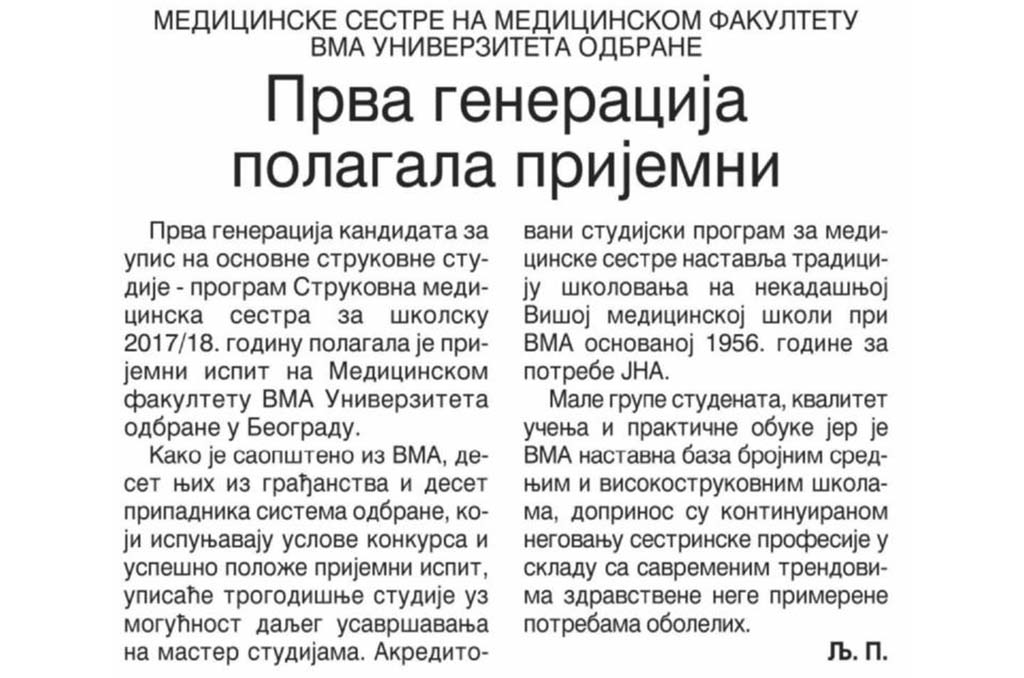 МЕДИЦИНСКЕ СЕСТРЕ НА МЕДИЦИНСКОМ ФАКУЛТЕТУ ВМА УНИВЕРЗИТЕТА ОДБРАНЕ

Прва генерација полагала пријемни

Прва генерација кандидата за упис на основне струковне студије - програм Струковна медицинска сестра за школску 2017/18. годину полагала је пријемни испит на Медицинском факултету ВМА Универзитета одбране у Београду.

Како је саопштено из ВМА, десет њих из грађанства и десет припадника система одбране, који испуњавају услове конкурса и успешно положе пријемни испит, уписаће трогодишње студије уз могућност даљег усавршавања на мастер студијама. Акредитовани студијски програм за медицинске сестре наставља традицију школовања на некадашњој Вишој медицинској школи при ВМА основаној 1956. године за потребе ЈНА.

Мале групе студената, квалитет учења и практичне обуке јер је ВМА наставна база бројним средњим и високоструковним школама, допринос су континуираном неговању сестринске професије у складу са савременим трендовима здравствене неге примерене потребама оболелих.

Љ. П.